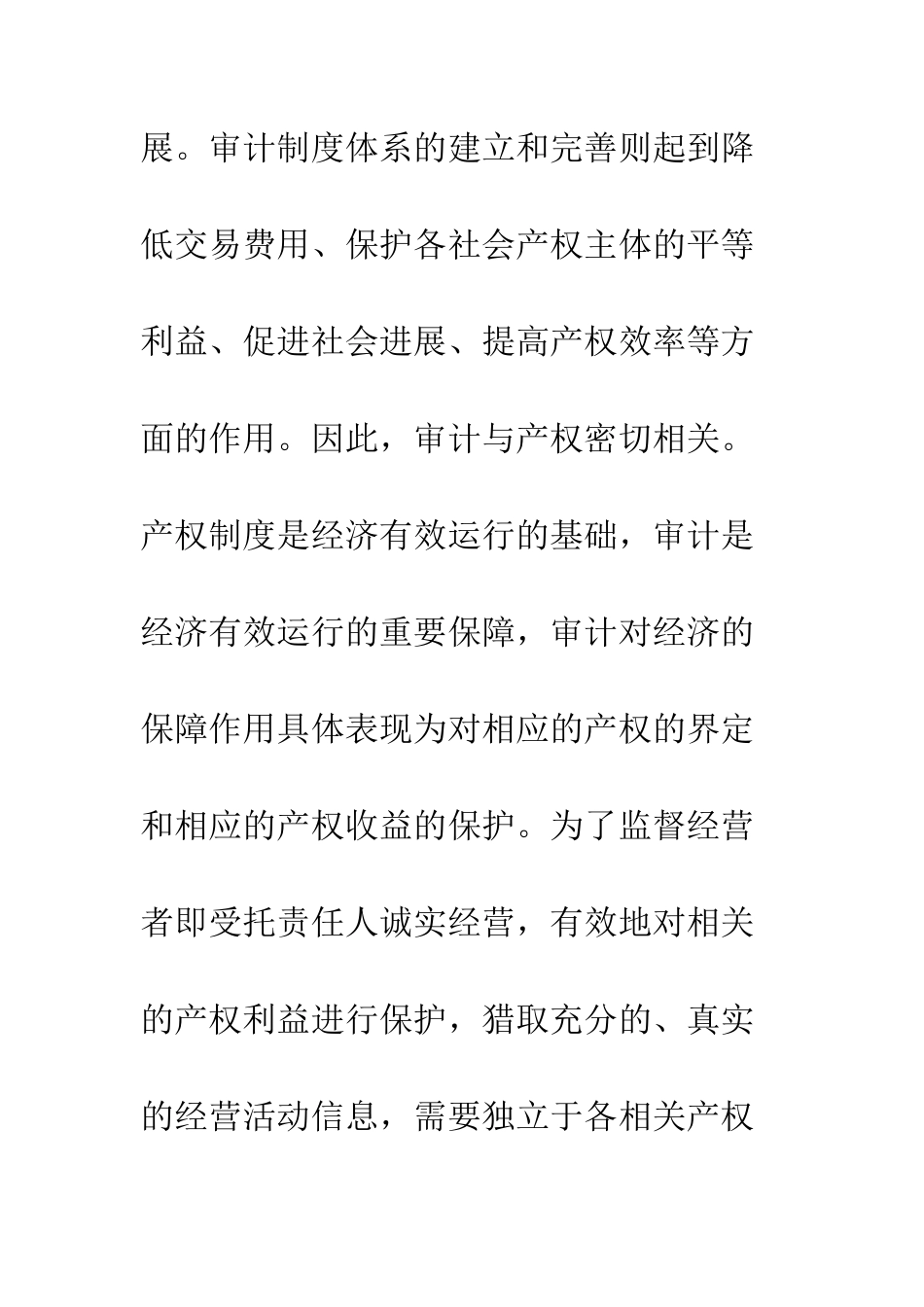 展。审计制度体系的建立和完善则起到降低交易费用、保护各社会产权主体的平等利益、促进社会进展、提高产权效率等方面的作用。因此，审计与产权密切相关。产权制度是经济有效运行的基础，审计是经济有效运行的重要保障，审计对经济的保障作用具体表现为对相应的产权的界定和相应的产权收益的保护。为了监督经营者即受托责任人诚实经营，有效地对相关的产权利益进行保护，猎取充分的、真实的经营活动信息，需要独立于各相关产权